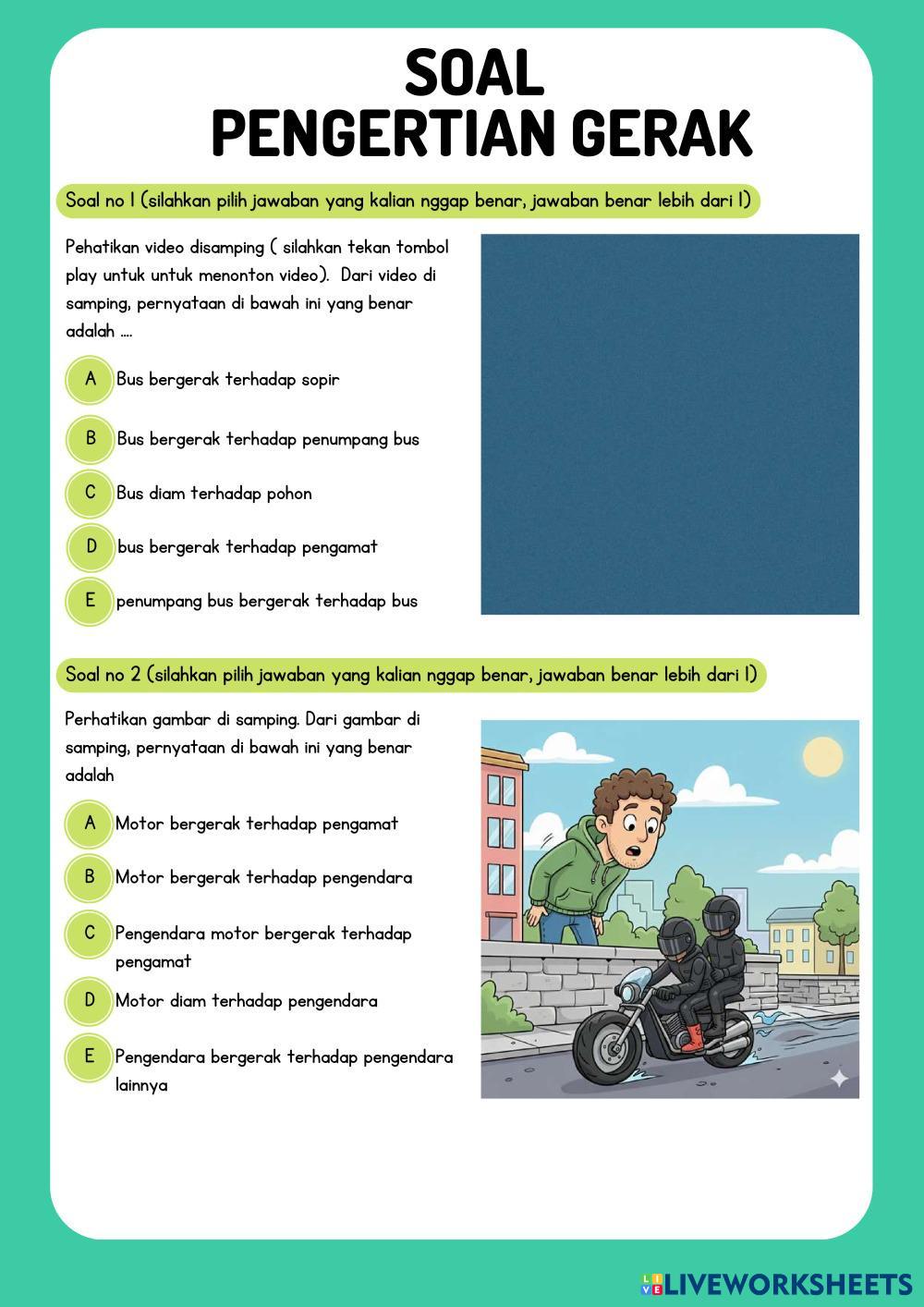 SOAL
PENGERTIAN GERAK

Soal no 1 (silahkan pilih jawaban yang kalian nggap benar, jawaban benar lebih dari 1)

Pehatikan video disamping ( silahkan tekan tombol play untuk untuk menonton video). Dari video di samping, pernyataan di bawah ini yang benar adalah ....

A Bus bergerak terhadap sopir

B Bus bergerak terhadap penumpang bus

C Bus diam terhadap pohon

D bus bergerak terhadap pengamat

E penumpang bus bergerak terhadap bus

Soal no 2 (silahkan pilih jawaban yang kalian nggap benar, jawaban benar lebih dari 1)

Perhatikan gambar di samping. Dari gambar di samping, pernyataan di bawah ini yang benar adalah

A Motor bergerak terhadap pengamat

B Motor bergerak terhadap pengendara

C Pengendara motor bergerak terhadap pengamat

D Motor diam terhadap pengendara

E Pengendara bergerak terhadap pengendara lainnya

LIVEWORKSHEETS